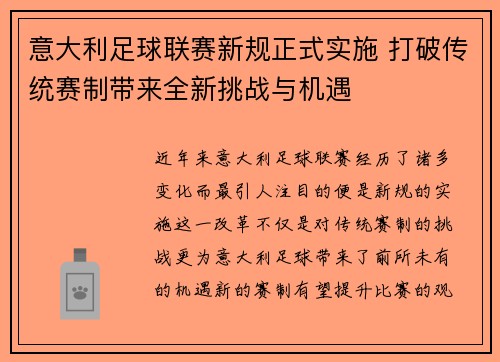 意大利足球联赛新规正式实施 打破传统赛制带来全新挑战与机遇

近年来意大利足球联赛经历了诸多变化而最引人注目的便是新规的实施这一改革不仅是对传统赛制的挑战更为意大利足球带来了前所未有的机遇新的赛制有望提升比赛的观